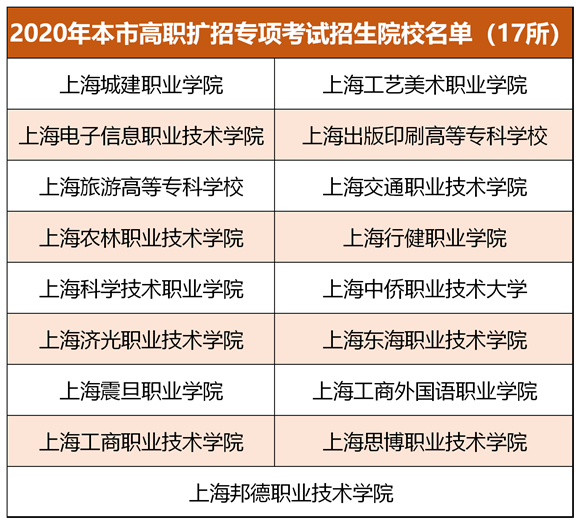 | 2020年本市高职扩招专项考试招生院校名单（17所） | |
|---|---|
| 上海城建职业学院 | 上海工艺美术职业学院 |
| 上海电子信息职业技术学院 | 上海出版印刷高等专科学校 |
| 上海旅游高等专科学校 | 上海交通职业技术学院 |
| 上海农林职业技术学院 | 上海行健职业学院 |
| 上海科学技术职业学院 | 上海中侨职业技术大学 |
| 上海济光职业技术学院 | 上海东海职业技术学院 |
| 上海震旦职业学院 | 上海工商外国语职业学院 |
| 上海工商职业技术学院 | 上海思博职业技术学院 |
| 上海邦德职业技术学院 | |